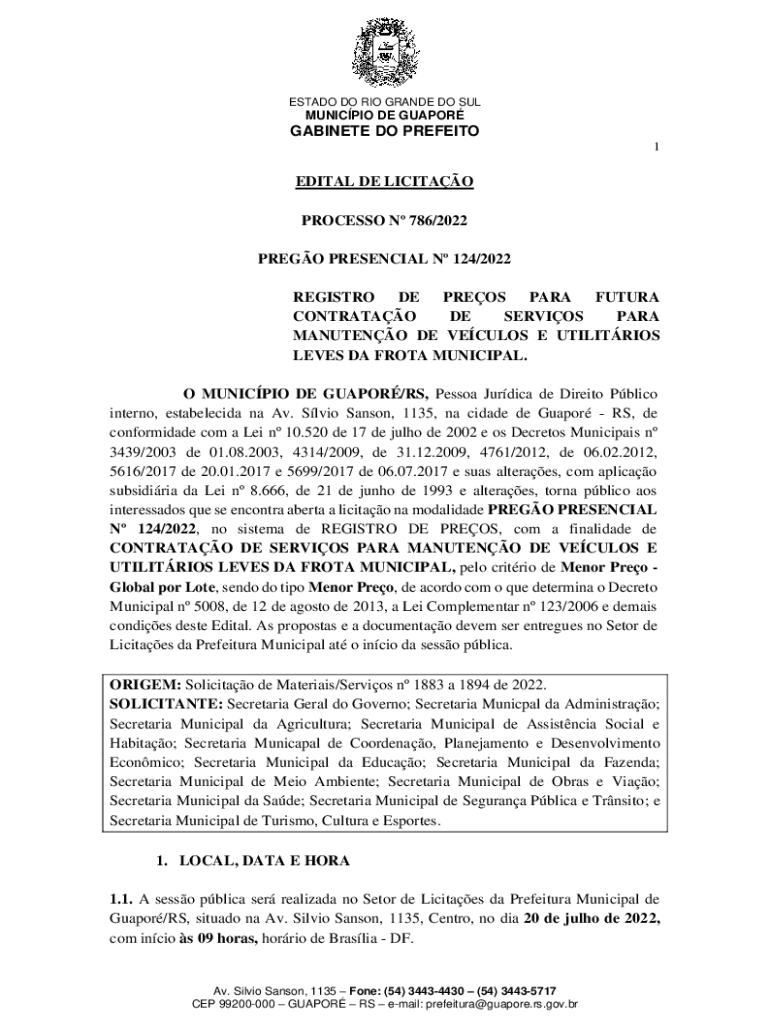 ESTADO DO RIO GRANDE DO SUL
MUNICÍPIO DE GUAPORÉ
GABINETE DO PREFEITO

1

EDITAL DE LICITAÇÃO

PROCESSO Nº 786/2022

PREGÃO PRESENCIAL Nº 124/2022

REGISTRO DE PREÇOS PARA FUTURA CONTRATAÇÃO DE SERVIÇOS PARA MANUTENÇÃO DE VEÍCULOS E UTILITÁRIOS LEVES DA FROTA MUNICIPAL.

O MUNICÍPIO DE GUAPORÉ/RS, Pessoa Jurídica de Direito Público interno, estabelecida na Av. Sílvio Sanson, 1135, na cidade de Guaporé - RS, de conformidade com a Lei nº 10.520 de 17 de julho de 2002 e os Decretos Municipais nº 3439/2003 de 01.08.2003, 4314/2009, de 31.12.2009, 4761/2012, de 06.02.2012, 5616/2017 de 20.01.2017 e 5699/2017 de 06.07.2017 e suas alterações, com aplicação subsidiária da Lei nº 8.666, de 21 de junho de 1993 e alterações, torna público aos interessados que se encontra aberta a licitação na modalidade PREGÃO PRESENCIAL Nº 124/2022, no sistema de REGISTRO DE PREÇOS, com a finalidade de CONTRATAÇÃO DE SERVIÇOS PARA MANUTENÇÃO DE VEÍCULOS E UTILITÁRIOS LEVES DA FROTA MUNICIPAL, pelo critério de Menor Preço - Global por Lote, sendo do tipo Menor Preço, de acordo com o que determina o Decreto Municipal nº 5008, de 12 de agosto de 2013, a Lei Complementar nº 123/2006 e demais condições deste Edital. As propostas e a documentação devem ser entregues no Setor de Licitações da Prefeitura Municipal até o início da sessão pública.

ORIGEM: Solicitação de Materiais/Serviços nº 1883 a 1894 de 2022.
SOLICITANTE: Secretaria Geral do Governo; Secretaria Municpal da Administração; Secretaria Municipal da Agricultura; Secretaria Municipal de Assistência Social e Habitação; Secretaria Municapal de Coordenação, Planejamento e Desenvolvimento Econômico; Secretaria Municipal da Educação; Secretaria Municipal da Fazenda; Secretaria Municipal de Meio Ambiente; Secretaria Municipal de Obras e Viação; Secretaria Municipal da Saúde; Secretaria Municipal de Segurança Pública e Trânsito; e Secretaria Municipal de Turismo, Cultura e Esportes.

1. LOCAL, DATA E HORA

1.1. A sessão pública será realizada no Setor de Licitações da Prefeitura Municipal de Guaporé/RS, situado na Av. Silvio Sanson, 1135, Centro, no dia 20 de julho de 2022, com início às 09 horas, horário de Brasília - DF.

Av. Silvio Sanson, 1135 – Fone: (54) 3443-4430 – (54) 3443-5717
CEP 99200-000 – GUAPORÉ – RS – e-mail: prefeitura@guapore.rs.gov.br